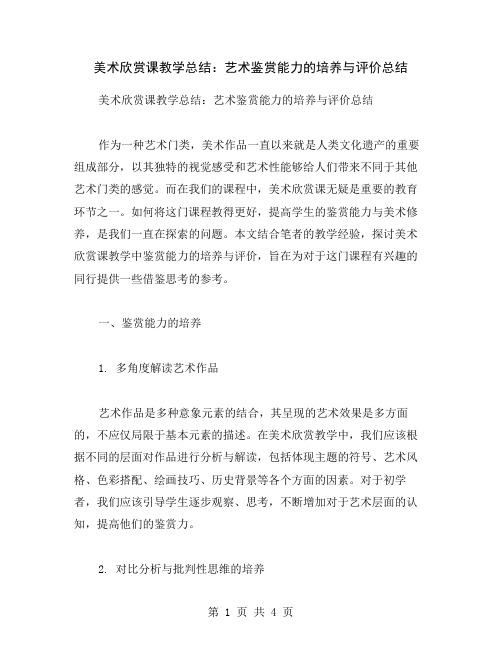 美术欣赏课教学总结：艺术鉴赏能力的培养与评价总结

美术欣赏课教学总结：艺术鉴赏能力的培养与评价总结

作为一种艺术门类，美术作品一直以来就是人类文化遗产的重要组成部分，以其独特的视觉感受和艺术性能够给人们带来不同于其他艺术门类的感觉。而在我们的课程中，美术欣赏课无疑是重要的教育环节之一。如何将这门课程教得更好，提高学生的鉴赏能力与美术修养，是我们一直在探索的问题。本文结合笔者的教学经验，探讨美术欣赏课教学中鉴赏能力的培养与评价，旨在为对于这门课程有兴趣的同行提供一些借鉴思考的参考。

一、鉴赏能力的培养

1. 多角度解读艺术作品

艺术作品是多种意象元素的结合，其呈现的艺术效果是多方面的，不应仅局限于基本元素的描述。在美术欣赏教学中，我们应该根据不同的层面对作品进行分析与解读，包括体现主题的符号、艺术风格、色彩搭配、绘画技巧、历史背景等各个方面的因素。对于初学者，我们应该引导学生逐步观察、思考，不断增加对于艺术层面的认知，提高他们的鉴赏力。

2. 对比分析与批判性思维的培养

第 1 页 共 4 页